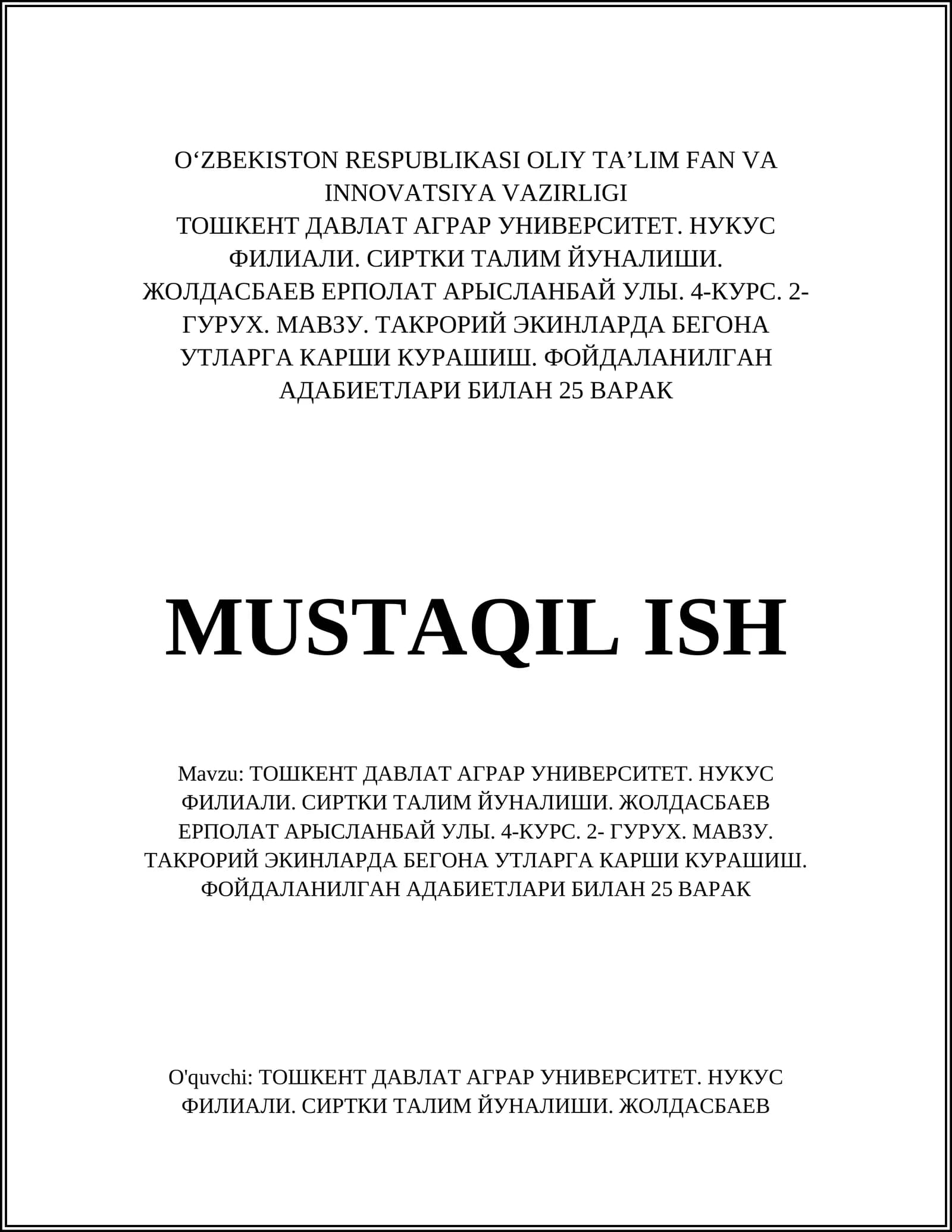 O‘ZBEKISTON RESPUBLIKASI OLIY TA’LIM FAN VA INNOVATSIYA VAZIRLIGI
ТОШКЕНТ ДАВЛАТ АГРАР УНИВЕРСИТЕТ. НУКУС ФИЛИАЛИ. СИРТКИ ТАЛИМ ЙУНАЛИШИ. ЖОЛДАСБАЕВ ЕРПОЛАТ АРЫСЛАНБАЙ УЛЫ. 4-КУРС. 2- ГУРУХ. МАВЗУ. ТАКРОРИЙ ЭКИНЛАРДА БЕГОНА УТЛАРГА КАРШИ КУРАШИШ. ФОЙДАЛАНИЛГАН АДАБИЕТЛАРИ БИЛАН 25 ВАРАК

MUSTAQIL ISH

Mavzu: ТОШКЕНТ ДАВЛАТ АГРАР УНИВЕРСИТЕТ. НУКУС ФИЛИАЛИ. СИРТКИ ТАЛИМ ЙУНАЛИШИ. ЖОЛДАСБАЕВ ЕРПОЛАТ АРЫСЛАНБАЙ УЛЫ. 4-КУРС. 2- ГУРУХ. МАВЗУ. ТАКРОРИЙ ЭКИНЛАРДА БЕГОНА УТЛАРГА КАРШИ КУРАШИШ. ФОЙДАЛАНИЛГАН АДАБИЕТЛАРИ БИЛАН 25 ВАРАК

O'quvchi: ТОШКЕНТ ДАВЛАТ АГРАР УНИВЕРСИТЕТ. НУКУС ФИЛИАЛИ. СИРТКИ ТАЛИМ ЙУНАЛИШИ. ЖОЛДАСБАЕВ